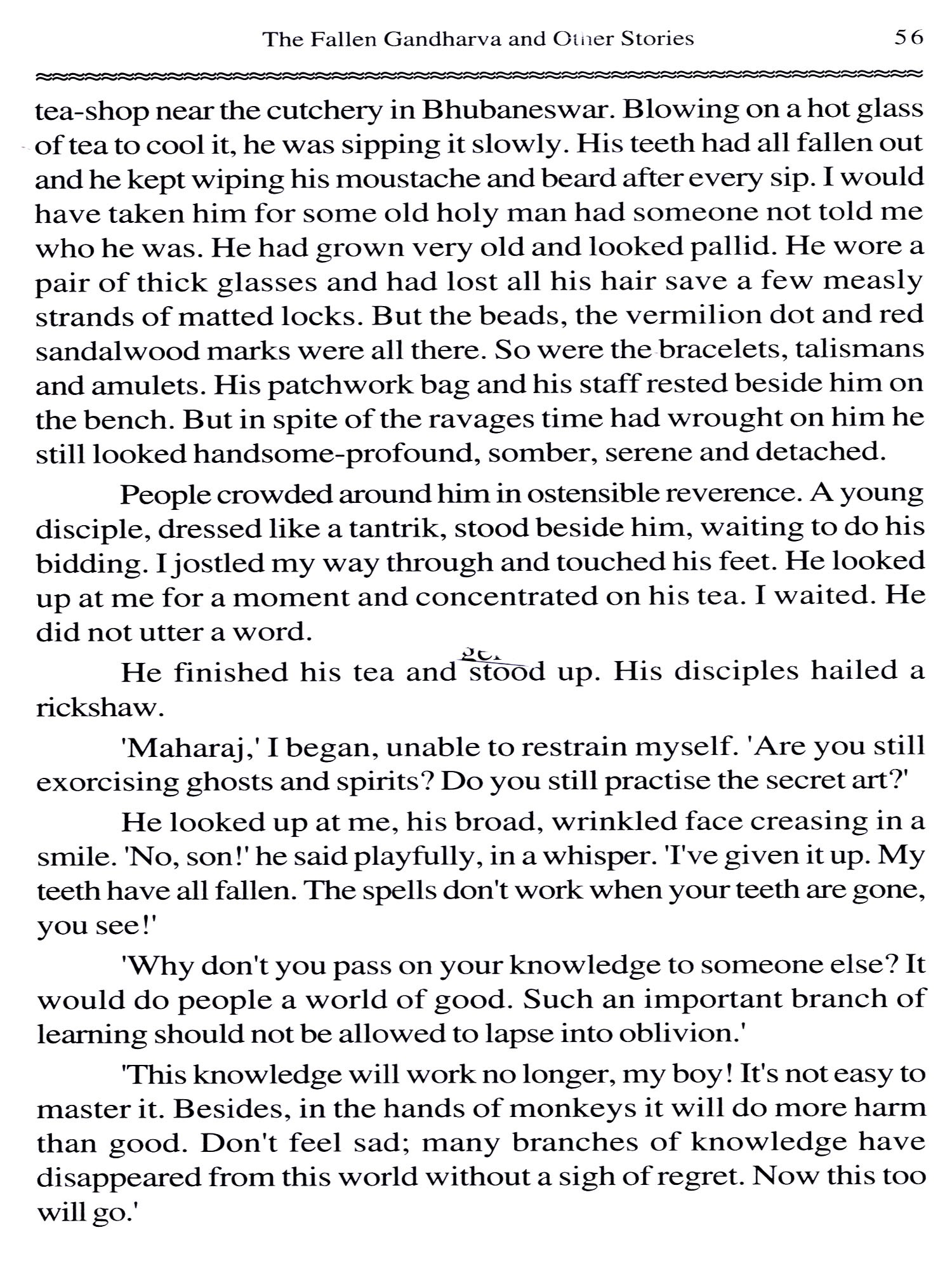 The Fallen Gandharva and Other Stories 56

tea-shop near the cutchery in Bhubaneswar. Blowing on a hot glass of tea to cool it, he was sipping it slowly. His teeth had all fallen out and he kept wiping his moustache and beard after every sip. I would have taken him for some old holy man had someone not told me who he was. He had grown very old and looked pallid. He wore a pair of thick glasses and had lost all his hair save a few measly strands of matted locks. But the beads, the vermilion dot and red sandalwood marks were all there. So were the bracelets, talismans and amulets. His patchwork bag and his staff rested beside him on the bench. But in spite of the ravages time had wrought on him he still looked handsome-profound, somber, serene and detached.

People crowded around him in ostensible reverence. A young disciple, dressed like a tantrik, stood beside him, waiting to do his bidding. I jostled my way through and touched his feet. He looked up at me for a moment and concentrated on his tea. I waited. He did not utter a word.

He finished his tea and stood up. His disciples hailed a rickshaw.

'Maharaj,' I began, unable to restrain myself. 'Are you still exorcising ghosts and spirits? Do you still practise the secret art?'

He looked up at me, his broad, wrinkled face creasing in a smile. 'No, son!' he said playfully, in a whisper. 'I've given it up. My teeth have all fallen. The spells don't work when your teeth are gone, you see!'

'Why don't you pass on your knowledge to someone else? It would do people a world of good. Such an important branch of learning should not be allowed to lapse into oblivion.'

'This knowledge will work no longer, my boy! It's not easy to master it. Besides, in the hands of monkeys it will do more harm than good. Don't feel sad; many branches of knowledge have disappeared from this world without a sigh of regret. Now this too will go.'